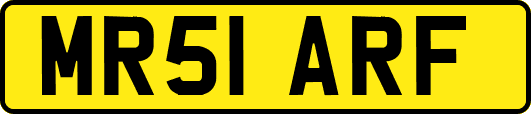 MR51 ARF